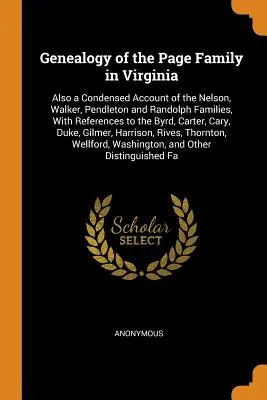 Genealogy of the Page Family in Virginia

Also a Condensed Account of the Nelson, Walker, Pendleton and Randolph Families, With References to the Byrd, Carter, Cary, Duke, Gilmer, Harrison, Rives, Thornton, Wellford, Washington, and Other Distinguished Fa

Scholar SELECT

ANONYMOUS